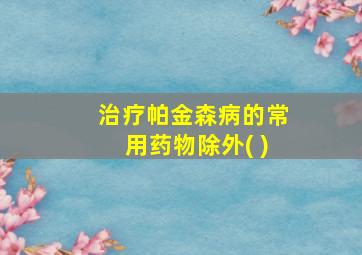 治疗帕金森病的常用药物除外( )